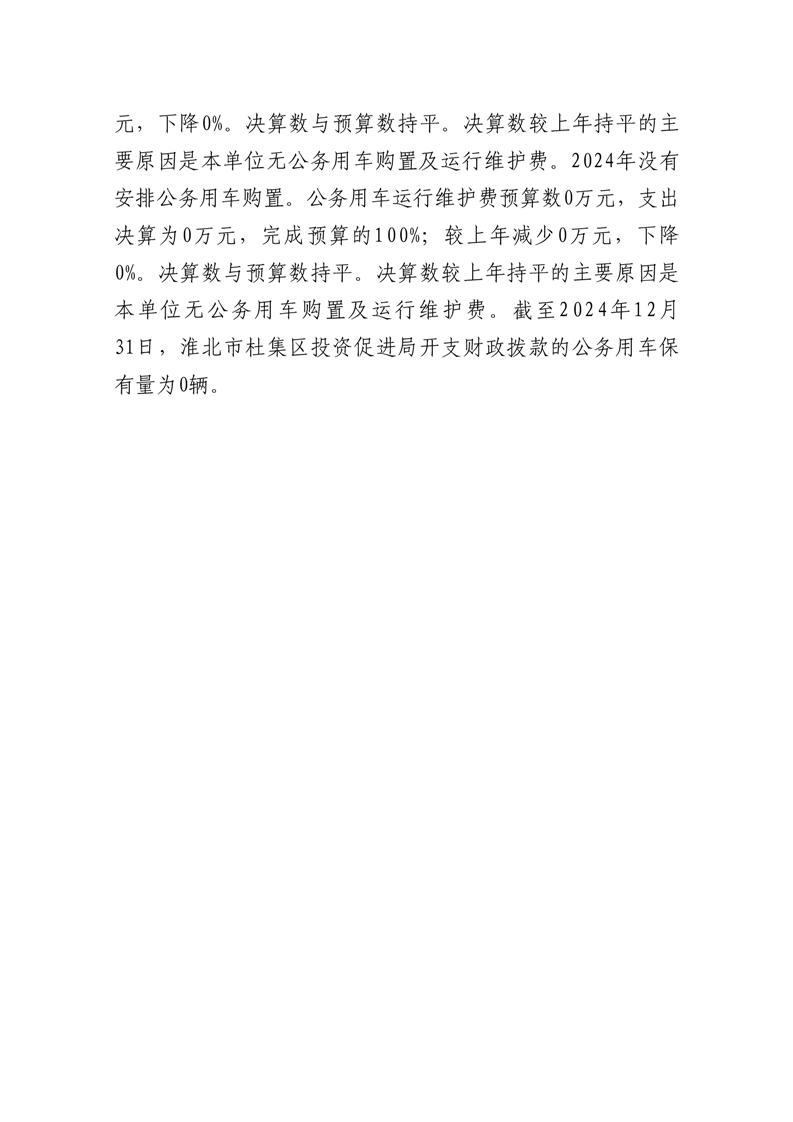 元，下降0%。决算数与预算数持平。决算数较上年持平的主要原因是本单位无公务用车购置及运行维护费。2024年没有安排公务用车购置。公务用车运行维护费预算数0万元，支出决算为0万元，完成预算的100%；较上年减少0万元，下降0%。决算数与预算数持平。决算数较上年持平的主要原因是本单位无公务用车购置及运行维护费。截至2024年12月31日，淮北市杜集区投资促进局开支财政拨款的公务用车保有量为0辆。